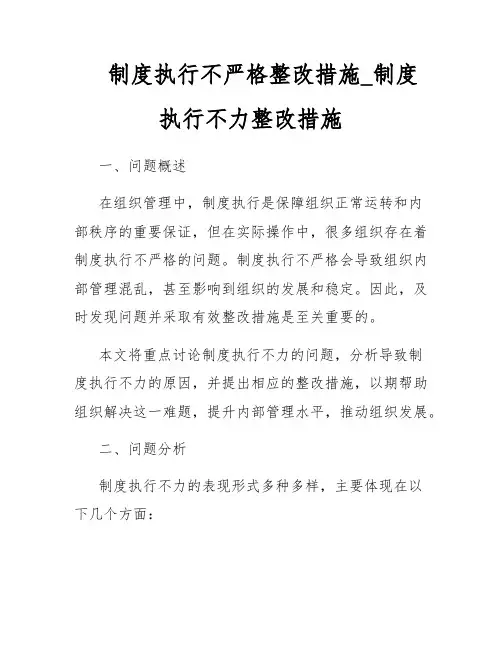 制度执行不严格整改措施_制度执行不力整改措施

一、问题概述

在组织管理中，制度执行是保障组织正常运转和内部秩序的重要保证，但在实际操作中，很多组织存在着制度执行不严格的问题。制度执行不严格会导致组织内部管理混乱，甚至影响到组织的发展和稳定。因此，及时发现问题并采取有效整改措施是至关重要的。

本文将重点讨论制度执行不力的问题，分析导致制度执行不力的原因，并提出相应的整改措施，以期帮助组织解决这一难题，提升内部管理水平，推动组织发展。

二、问题分析

制度执行不力的表现形式多种多样，主要体现在以下几个方面：